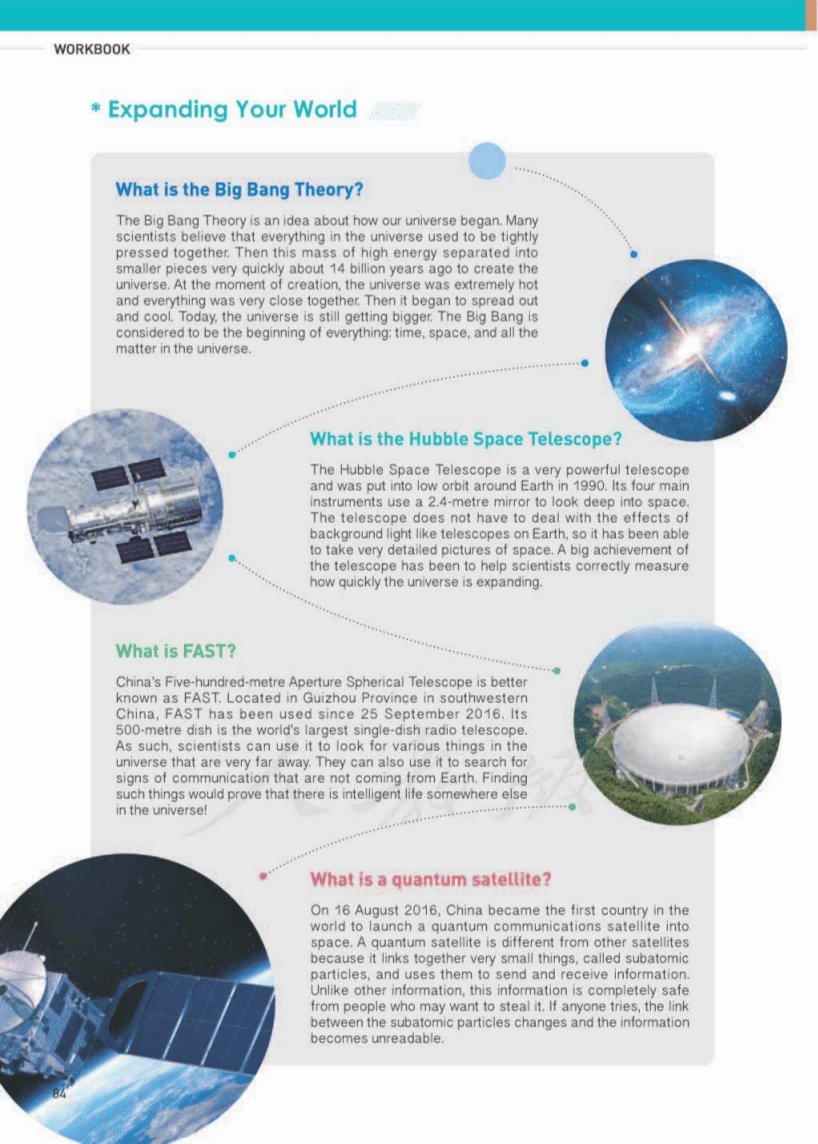 WORKBOOK

* Expanding Your World

What is the Big Bang Theory?

The Big Bang Theory is an idea about how our universe began. Many scientists believe that everything in the universe used to be tightly pressed together. Then this mass of high energy separated into smaller pieces very quickly about 14 billion years ago to create the universe. At the moment of creation, the universe was extremely hot and everything was very close together. Then it began to spread out and cool. Today, the universe is still getting bigger. The Big Bang is considered to be the beginning of everything: time, space, and all the matter in the universe.

What is the Hubble Space Telescope?

The Hubble Space Telescope is a very powerful telescope and was put into low orbit around Earth in 1990. Its four main instruments use a 2.4-metre mirror to look deep into space. The telescope does not have to deal with the effects of background light like telescopes on Earth, so it has been able to take very detailed pictures of space. A big achievement of the telescope has been to help scientists correctly measure how quickly the universe is expanding.

What is FAST?

China's Five-hundred-metre Aperture Spherical Telescope is better known as FAST. Located in Guizhou Province in southwestern China, FAST has been used since 25 September 2016. Its 500-metre dish is the world's largest single-dish radio telescope. As such, scientists can use it to look for various things in the universe that are very far away. They can also use it to search for signs of communication that are not coming from Earth. Finding such things would prove that there is intelligent life somewhere else in the universe!

What is a quantum satellite?

On 16 August 2016, China became the first country in the world to launch a quantum communications satellite into space. A quantum satellite is different from other satellites because it links together very small things, called subatomic particles, and uses them to send and receive information. Unlike other information, this information is completely safe from people who may want to steal it. If anyone tries, the link between the subatomic particles changes and the information becomes unreadable.

84